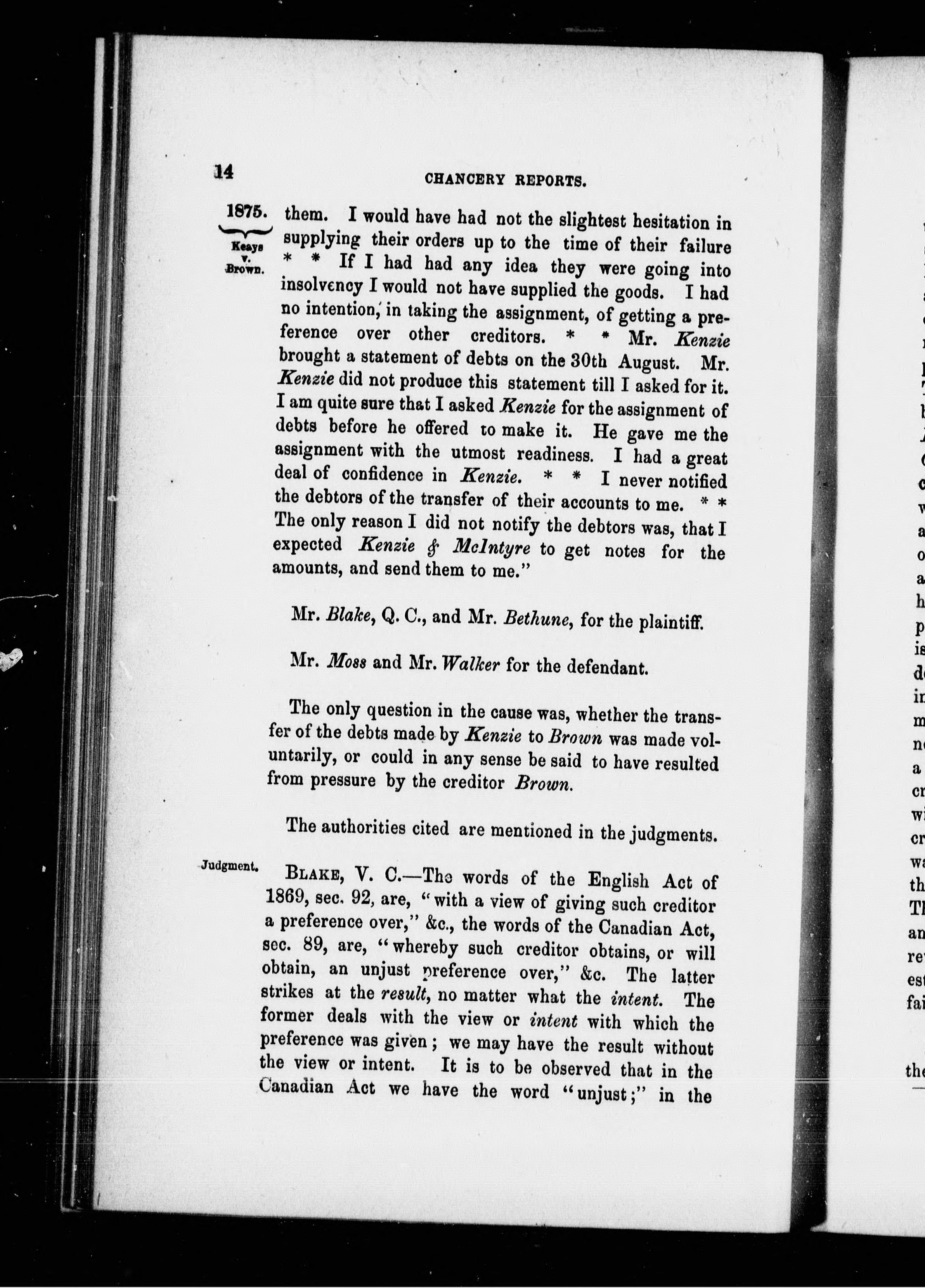 14

CHANCERY REPORTS.

1875.

Keays v. Brown.

them. I would have had not the slightest hesitation in supplying their orders up to the time of their failure * * If I had had any idea they were going into insolvency I would not have supplied the goods. I had no intention, in taking the assignment, of getting a preference over other creditors. * * Mr. Kenzie brought a statement of debts on the 30th August. Mr. Kenzie did not produce this statement till I asked for it. I am quite sure that I asked Kenzie for the assignment of debts before he offered to make it. He gave me the assignment with the utmost readiness. I had a great deal of confidence in Kenzie. * * I never notified the debtors of the transfer of their accounts to me. * * The only reason I did not notify the debtors was, that I expected Kenzie & McIntyre to get notes for the amounts, and send them to me."

Mr. Blake, Q. C., and Mr. Bethune, for the plaintiff.

Mr. Moss and Mr. Walker for the defendant.

The only question in the cause was, whether the transfer of the debts made by Kenzie to Brown was made voluntarily, or could in any sense be said to have resulted from pressure by the creditor Brown.

The authorities cited are mentioned in the judgments.

Judgment.

BLAKE, V. C.—The words of the English Act of 1869, sec. 92, are, "with a view of giving such creditor a preference over," &c., the words of the Canadian Act, sec. 89, are, "whereby such creditor obtains, or will obtain, an unjust preference over," &c. The latter strikes at the result, no matter what the intent. The former deals with the view or intent with which the preference was given; we may have the result without the view or intent. It is to be observed that in the Canadian Act we have the word "unjust;" in the